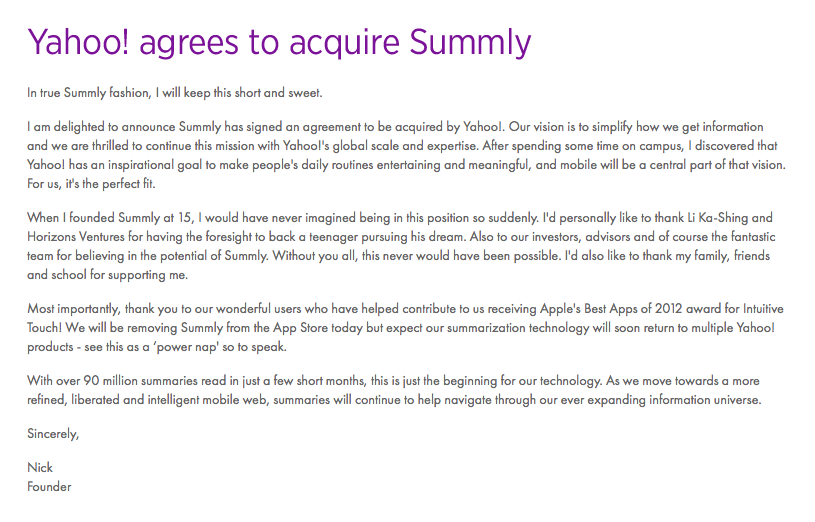 Yahoo! agrees to acquire Summly

In true Summly fashion, I will keep this short and sweet.

I am delighted to announce Summly has signed an agreement to be acquired by Yahoo!. Our vision is to simplify how we get information and we are thrilled to continue this mission with Yahoo!'s global scale and expertise. After spending some time on campus, I discovered that Yahoo! has an inspirational goal to make people's daily routines entertaining and meaningful, and mobile will be a central part of that vision. For us, it's the perfect fit.

When I founded Summly at 15, I would have never imagined being in this position so suddenly. I'd personally like to thank Li Ka-Shing and Horizons Ventures for having the foresight to back a teenager pursuing his dream. Also to our investors, advisors and of course the fantastic team for believing in the potential of Summly. Without you all, this never would have been possible. I'd also like to thank my family, friends and school for supporting me.

Most importantly, thank you to our wonderful users who have helped contribute to us receiving Apple's Best Apps of 2012 award for Intuitive Touch! We will be removing Summly from the App Store today but expect our summarization technology will soon return to multiple Yahoo! products - see this as a 'power nap' so to speak.

With over 90 million summaries read in just a few short months, this is just the beginning for our technology. As we move towards a more refined, liberated and intelligent mobile web, summaries will continue to help navigate through our ever expanding information universe.

Sincerely,

Nick
Founder